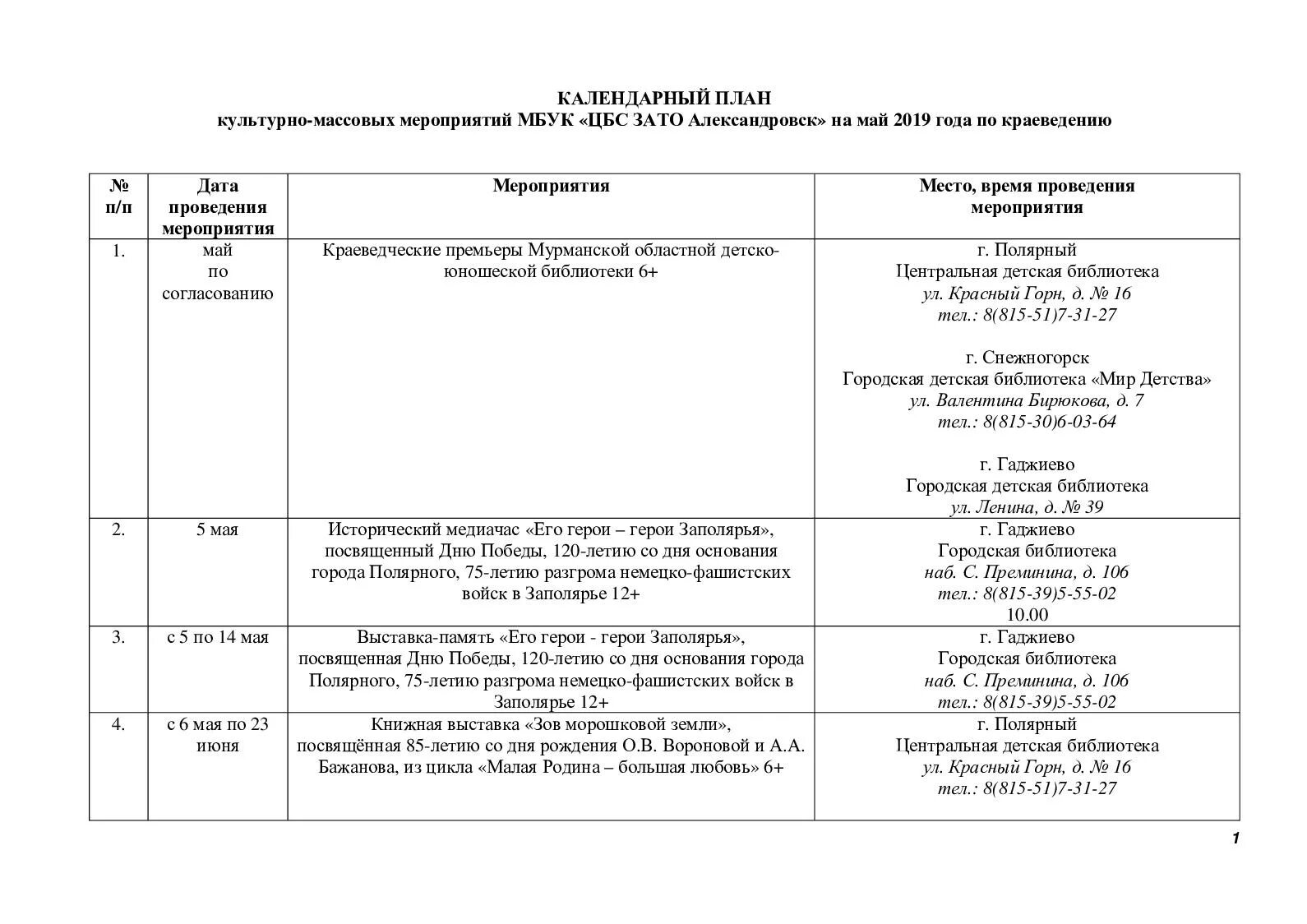 КАЛЕНДАРНЫЙ ПЛАН
культурно-массовых мероприятий МБУК «ЦБС ЗАТО Александровск» на май 2019 года по краеведению

| № п/п | Дата проведения мероприятия | Мероприятия | Место, время проведения мероприятия |
|---|---|---|---|
| 1. | май по согласованию | Краеведческие премьеры Мурманской областной детско-юношеской библиотеки 6+ | г. Полярный Центральная детская библиотека ул. Красный Горн, д. № 16 тел.: 8(815-51)7-31-27  г. Снежногорск Городская детская библиотека «Мир Детства» ул. Валентина Бирюкова, д. 7 тел.: 8(815-30)6-03-64  г. Гаджиево Городская детская библиотека ул. Ленина, д. № 39 |
| 2. | 5 мая | Исторический медиачас «Его герои – герои Заполярья», посвященный Дню Победы, 120-летию со дня основания города Полярного, 75-летию разгрома немецко-фашистских войск в Заполярье 12+ | г. Гаджиево Городская библиотека наб. С. Преминина, д. 106 тел.: 8(815-39)5-55-02 10.00 |
| 3. | с 5 по 14 мая | Выставка-память «Его герои - герои Заполярья», посвященная Дню Победы, 120-летию со дня основания города Полярного, 75-летию разгрома немецко-фашистских войск в Заполярье 12+ | г. Гаджиево Городская библиотека наб. С. Преминина, д. 106 тел.: 8(815-39)5-55-02 |
| 4. | с 6 мая по 23 июня | Книжная выставка «Зов морошковой земли», посвящённая 85-летию со дня рождения О.В. Вороновой и А.А. Бажанова, из цикла «Малая Родина – большая любовь» 6+ | г. Полярный Центральная детская библиотека ул. Красный Горн, д. № 16 тел.: 8(815-51)7-31-27 |

1